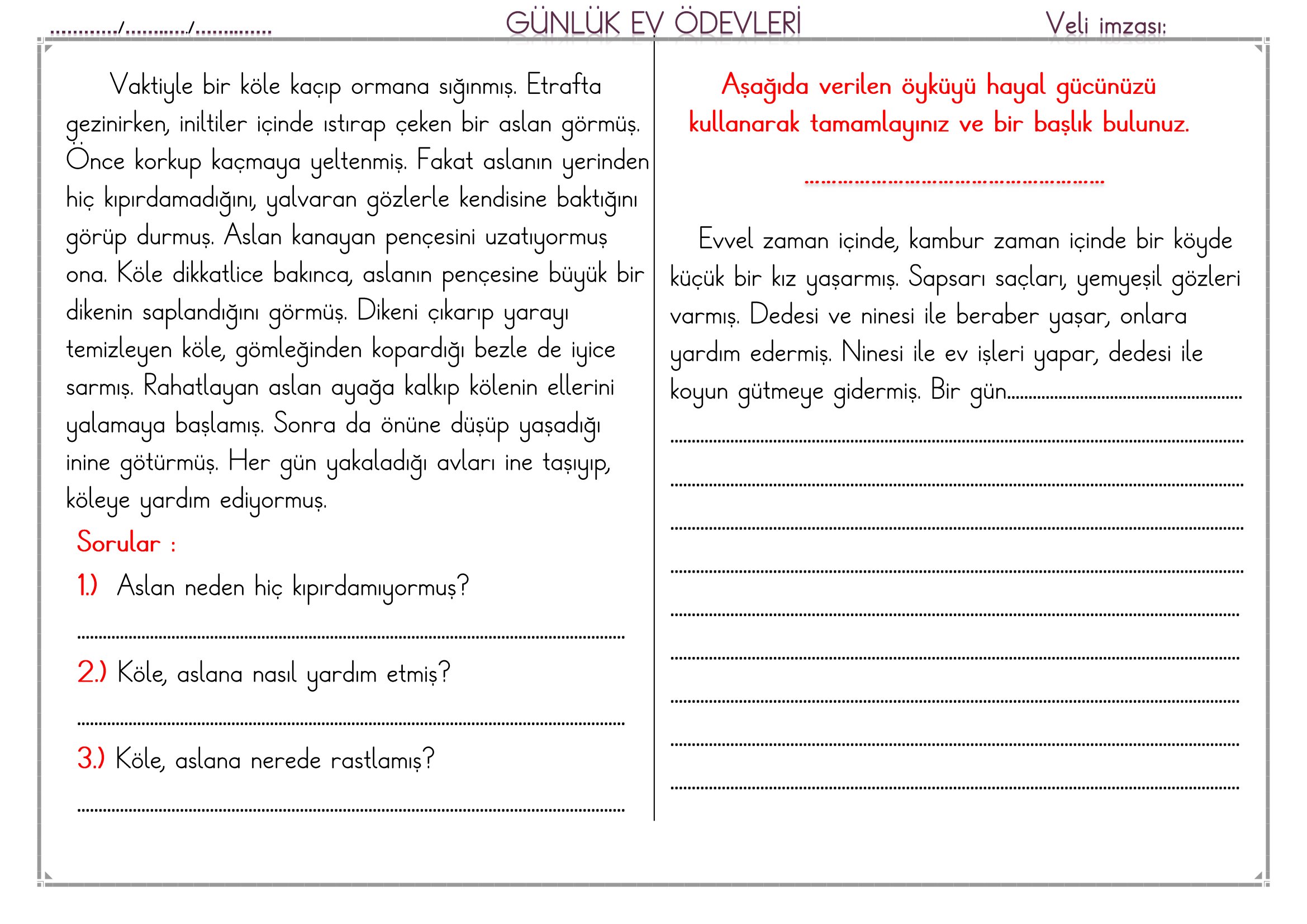 ____/____/____

GÜNLÜK EV ÖDEVLERİ

Veli imzası:

Vaktiyle bir köle kaçıp ormana sığınmış. Etrafta gezinirken, iniltiler içinde ıstırap çeken bir aslan görmüş. Önce korkup kaçmaya yeltenmiş. Fakat aslanın yerinden hiç kıpırdamadığını, yalvaran gözlerle kendisine baktığını görüp durmuş. Aslan kanayan pençesini uzatıyormuş ona. Köle dikkatlice bakınca, aslanın pençesine büyük bir dikenin saplandığını görmüş. Dikeni çıkarıp yarayı temizleyen köle, gömleğinden kopardığı bezle de iyice sarmış. Rahatlayan aslan ayağa kalkıp kölenin ellerini yalamaya başlamış. Sonra da önüne düşüp yaşadığı inine götürmüş. Her gün yakaladığı avları ine taşıyıp, köleye yardım ediyormuş.

Sorular :

1.) Aslan neden hiç kıpırdamıyormuş?

____

2.) Köle, aslana nasıl yardım etmiş?

____

3.) Köle, aslana nerede rastlamış?

____

Aşağıda verilen öyküyü hayal gücünüzü kullanarak tamamlayınız ve bir başlık bulunuz.

____

Evvel zaman içinde, kambur zaman içinde bir köyde küçük bir kız yaşarmış. Sapsarı saçları, yemyeşil gözleri varmış. Dedesi ve ninesi ile beraber yaşar, onlara yardım edermiş. Ninesi ile ev işleri yapar, dedesi ile koyun gütmeye gidermiş. Bir gün____

____

____

____

____

____

____

____

____

____